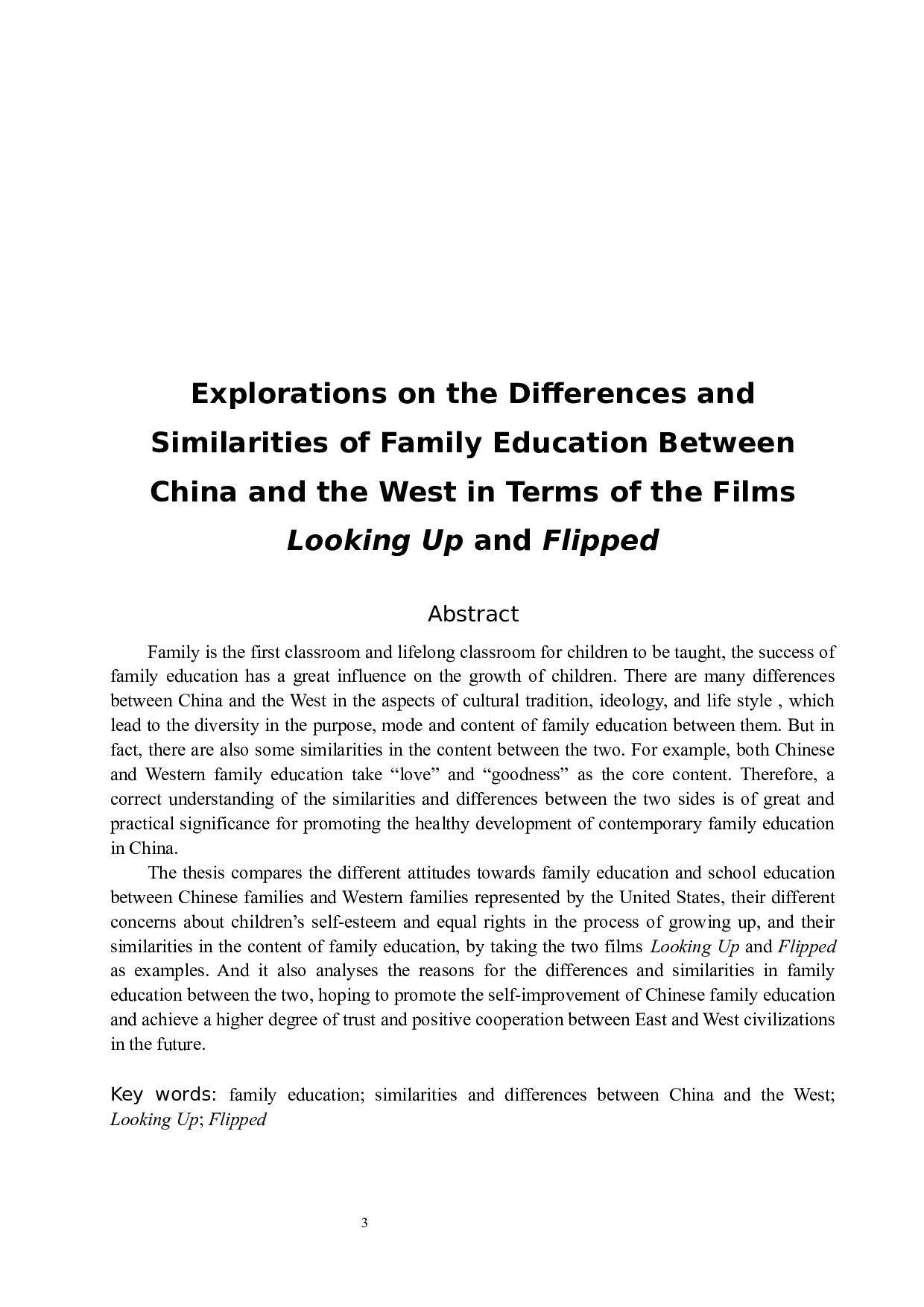 Explorations on the Differences and Similarities of Family Education Between China and the West in Terms of the Films Looking Up and Flipped

Abstract

Family is the first classroom and lifelong classroom for children to be taught, the success of family education has a great influence on the growth of children. There are many differences between China and the West in the aspects of cultural tradition, ideology, and life style , which lead to the diversity in the purpose, mode and content of family education between them. But in fact, there are also some similarities in the content between the two. For example, both Chinese and Western family education take “love” and “goodness” as the core content. Therefore, a correct understanding of the similarities and differences between the two sides is of great and practical significance for promoting the healthy development of contemporary family education in China.

The thesis compares the different attitudes towards family education and school education between Chinese families and Western families represented by the United States, their different concerns about children’s self-esteem and equal rights in the process of growing up, and their similarities in the content of family education, by taking the two films Looking Up and Flipped as examples. And it also analyses the reasons for the differences and similarities in family education between the two, hoping to promote the self-improvement of Chinese family education and achieve a higher degree of trust and positive cooperation between East and West civilizations in the future.

Key words: family education; similarities and differences between China and the West; Looking Up; Flipped

3